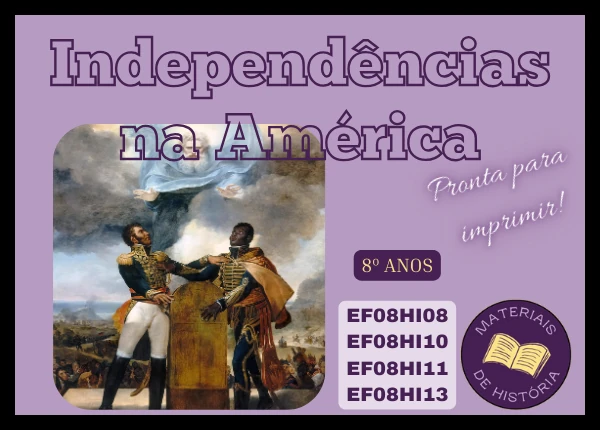 Independências na América

Pronta para imprimir!

8º ANOS

EF08HI08
EF08HI10
EF08HI11
EF08HI13

MATERIAIS DE HISTÓRIA